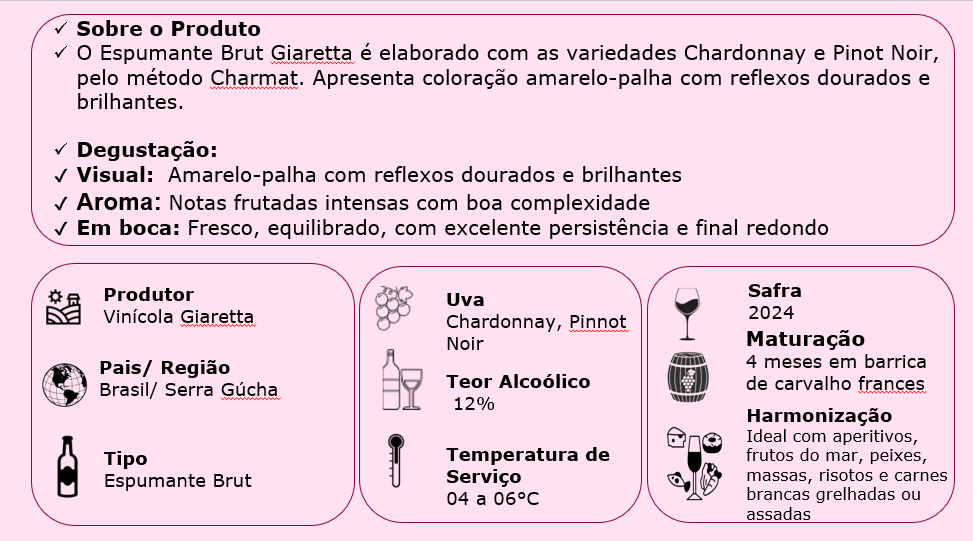 ✓ **Sobre o Produto**
✓ O Espumante Brut Giaretta é elaborado com as variedades Chardonnay e Pinot Noir, pelo método Charmat. Apresenta coloração amarelo-palha com reflexos dourados e brilhantes.

✓ **Degustação:**
✓ **Visual:** Amarelo-palha com reflexos dourados e brilhantes
✓ **Aroma:** Notas frutadas intensas com boa complexidade
✓ **Em boca:** Fresco, equilibrado, com excelente persistência e final redondo

**Produtor**
Vinícola Giaretta

**Pais/ Região**
Brasil/ Serra Gúcha

**Tipo**
Espumante Brut

**Uva**
Chardonnay, Pinnot Noir

**Teor Alcoólico**
12%

**Temperatura de Serviço**
04 a 06°C

**Safra**
2024

**Maturação**
4 meses em barrica de carvalho frances

**Harmonização**
Ideal com aperitivos, frutos do mar, peixes, massas, risotos e carnes brancas grelhadas ou assadas